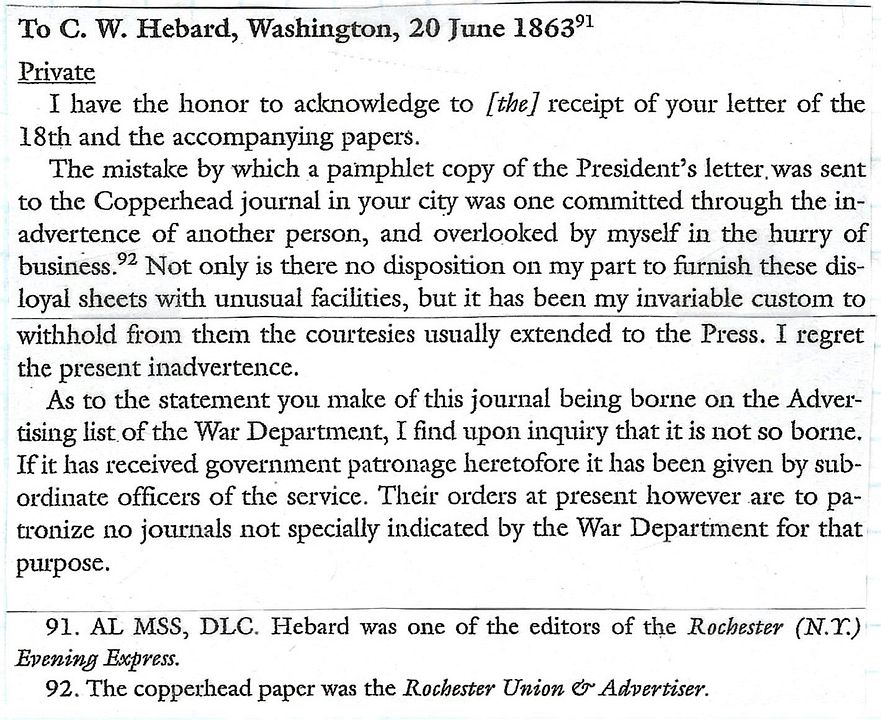 To C. W. Hebard, Washington, 20 June 1863$^{91}$

Private

I have the honor to acknowledge to [the] receipt of your letter of the 18th and the accompanying papers.

The mistake by which a pamphlet copy of the President's letter was sent to the Copperhead journal in your city was one committed through the inadvertence of another person, and overlooked by myself in the hurry of business.$^{92}$ Not only is there no disposition on my part to furnish these disloyal sheets with unusual facilities, but it has been my invariable custom to withhold from them the courtesies usually extended to the Press. I regret the present inadvertence.

As to the statement you make of this journal being borne on the Advertising list of the War Department, I find upon inquiry that it is not so borne. If it has received government patronage heretofore it has been given by subordinate officers of the service. Their orders at present however are to patronize no journals not specially indicated by the War Department for that purpose.

91. AL MSS, DLC. Hebard was one of the editors of the Rochester (N.Y.) Evening Express.

92. The copperhead paper was the Rochester Union & Advertiser.